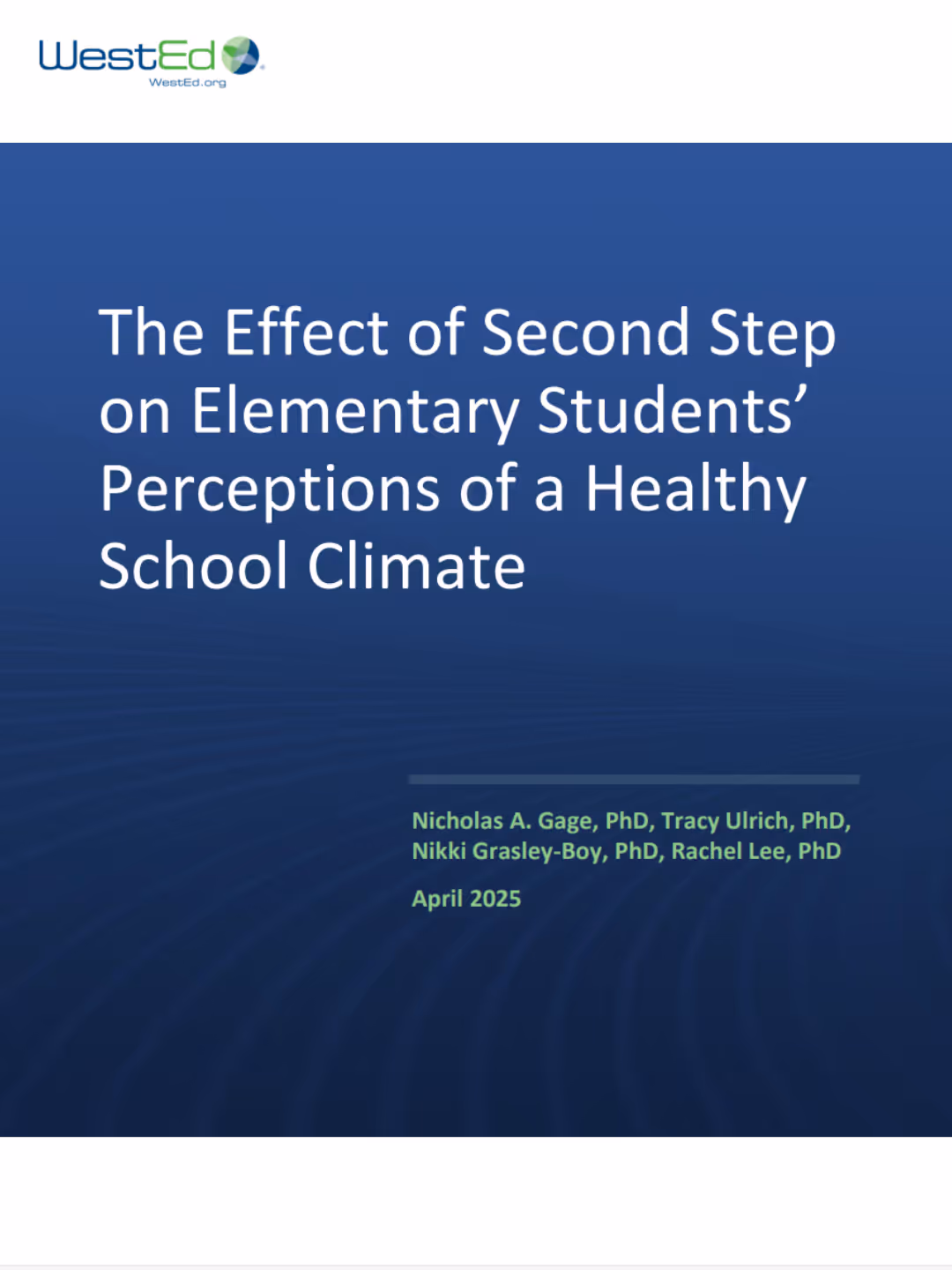 WestEd
WestEd.org

The Effect of Second Step on Elementary Students' Perceptions of a Healthy School Climate

Nicholas A. Gage, PhD, Tracy Ulrich, PhD, Nikki Grasley-Boy, PhD, Rachel Lee, PhD

April 2025